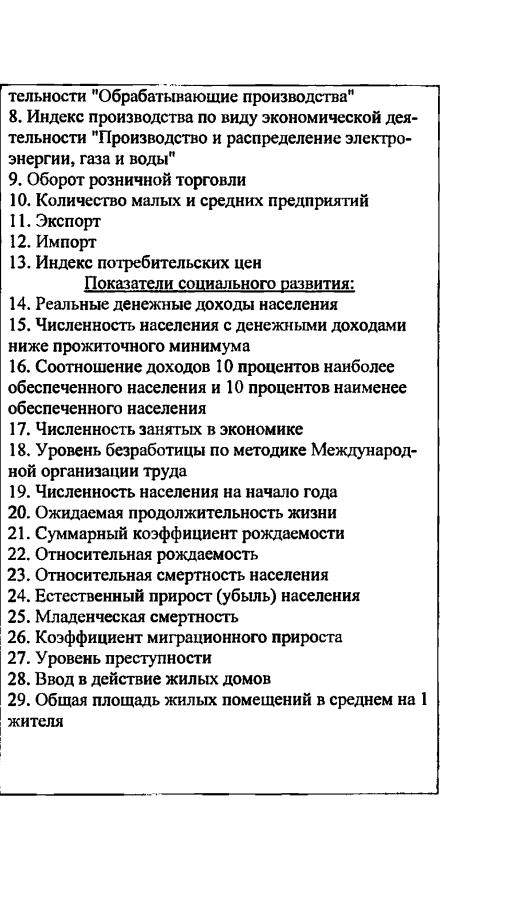 тельности "Обрабатывающие производства"
8. Индекс производства по виду экономической деятельности "Производство и распределение электроэнергии, газа и воды"
9. Оборот розничной торговли
10. Количество малых и средних предприятий
11. Экспорт
12. Импорт
13. Индекс потребительских цен
Показатели социального развития:
14. Реальные денежные доходы населения
15. Численность населения с денежными доходами ниже прожиточного минимума
16. Соотношение доходов 10 процентов наиболее обеспеченного населения и 10 процентов наименее обеспеченного населения
17. Численность занятых в экономике
18. Уровень безработицы по методике Международной организации труда
19. Численность населения на начало года
20. Ожидаемая продолжительность жизни
21. Суммарный коэффициент рождаемости
22. Относительная рождаемость
23. Относительная смертность населения
24. Естественный прирост (убыль) населения
25. Младенческая смертность
26. Коэффициент миграционного прироста
27. Уровень преступности
28. Ввод в действие жилых домов
29. Общая площадь жилых помещений в среднем на 1 жителя